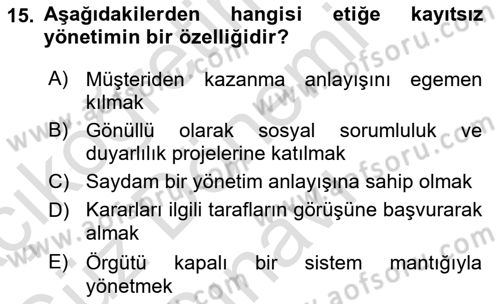 15. Aşağıdakilerden hangisi etiğe kayıtsız yönetimin bir özelliğidir?

A) Müşteriden kazanma anlayışını egemen kılmak

B) Gönüllü olarak sosyal sorumluluk ve duyarlılık projelerine katılmak

C) Saydam bir yönetim anlayışına sahip olmak

D) Kararları ilgili tarafların görüşüne başvurarak almak

E) Örgütü kapalı bir sistem mantığıyla yönetmek

www.aofsoru.com